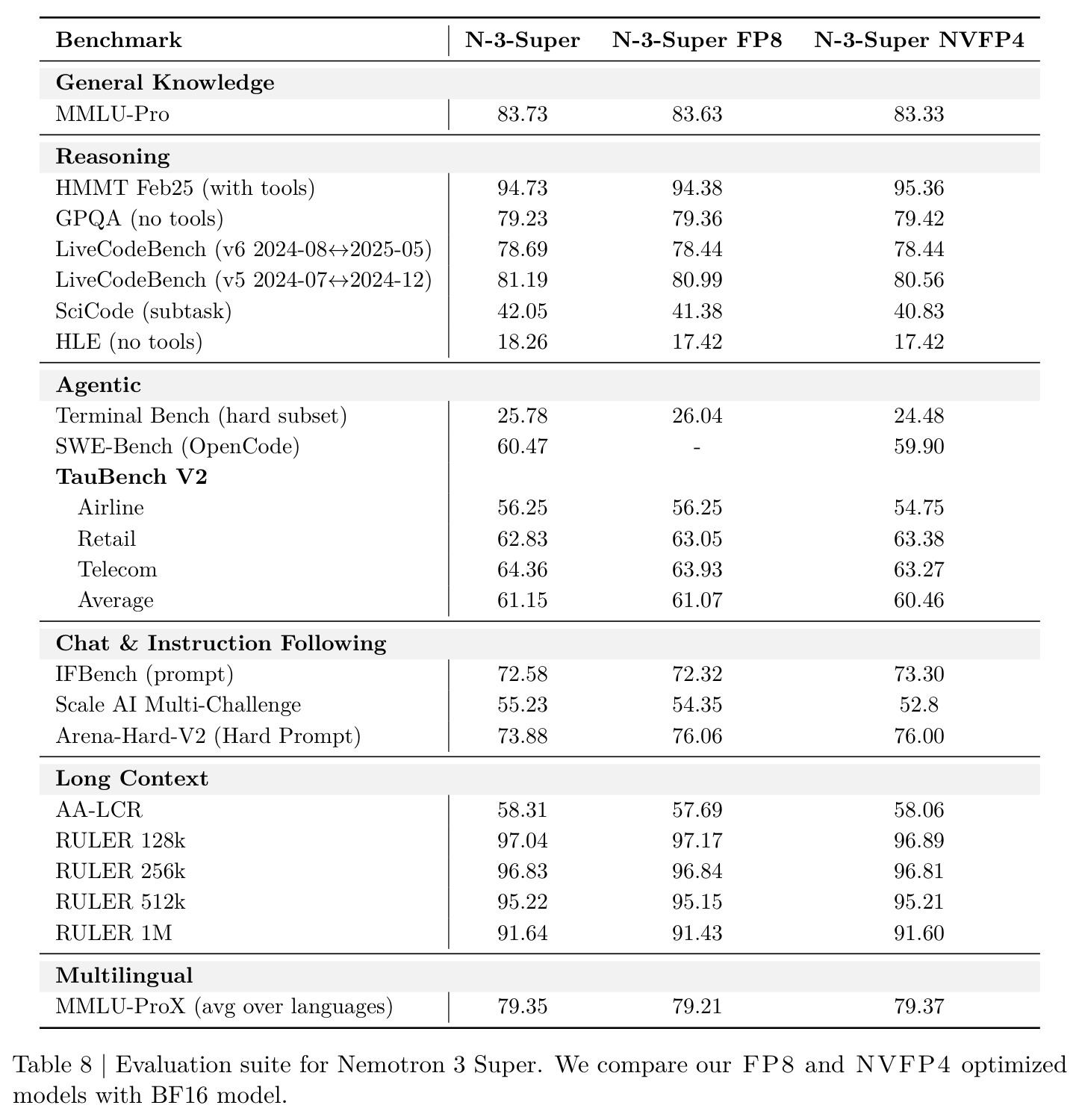 | Benchmark | N-3-Super | N-3-Super FP8 | N-3-Super NVFP4 |
|---|---|---|---|
| General Knowledge | | | |
| MMLU-Pro | 83.73 | 83.63 | 83.33 |
| Reasoning | | | |
| HMMT Feb25 (with tools) | 94.73 | 94.38 | 95.36 |
| GPQA (no tools) | 79.23 | 79.36 | 79.42 |
| LiveCodeBench (v6 2024-08↔2025-05) | 78.69 | 78.44 | 78.44 |
| LiveCodeBench (v5 2024-07↔2024-12) | 81.19 | 80.99 | 80.56 |
| SciCode (subtask) | 42.05 | 41.38 | 40.83 |
| HLE (no tools) | 18.26 | 17.42 | 17.42 |
| Agentic | | | |
| Terminal Bench (hard subset) | 25.78 | 26.04 | 24.48 |
| SWE-Bench (OpenCode) | 60.47 | - | 59.90 |
| TauBench V2 | | | |
| Airline | 56.25 | 56.25 | 54.75 |
| Retail | 62.83 | 63.05 | 63.38 |
| Telecom | 64.36 | 63.93 | 63.27 |
| Average | 61.15 | 61.07 | 60.46 |
| Chat & Instruction Following | | | |
| IFBench (prompt) | 72.58 | 72.32 | 73.30 |
| Scale AI Multi-Challenge | 55.23 | 54.35 | 52.8 |
| Arena-Hard-V2 (Hard Prompt) | 73.88 | 76.06 | 76.00 |
| Long Context | | | |
| AA-LCR | 58.31 | 57.69 | 58.06 |
| RULER 128k | 97.04 | 97.17 | 96.89 |
| RULER 256k | 96.83 | 96.84 | 96.81 |
| RULER 512k | 95.22 | 95.15 | 95.21 |
| RULER 1M | 91.64 | 91.43 | 91.60 |
| Multilingual | | | |
| MMLU-ProX (avg over languages) | 79.35 | 79.21 | 79.37 |

Table 8 | Evaluation suite for Nemotron 3 Super. We compare our FP8 and NVFP4 optimized models with BF16 model.